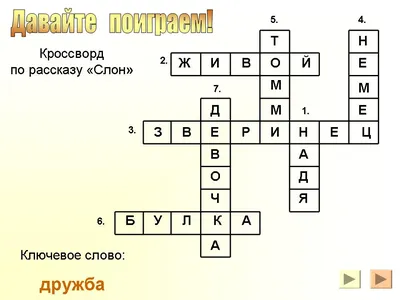 Давайте поиграем!

Кроссворд по рассказу «Слон»

5.
Т
О
М
М
И

4.
Н
Е
М
Е
Ц

2. Ж И В О Й

7.
Д
Е
В
О
Ч
К
А

1.
Н
А
Д
Я

3. З В Е Р И Н Е Ц

6. Б У Л К А

Ключевое слово:

дружба